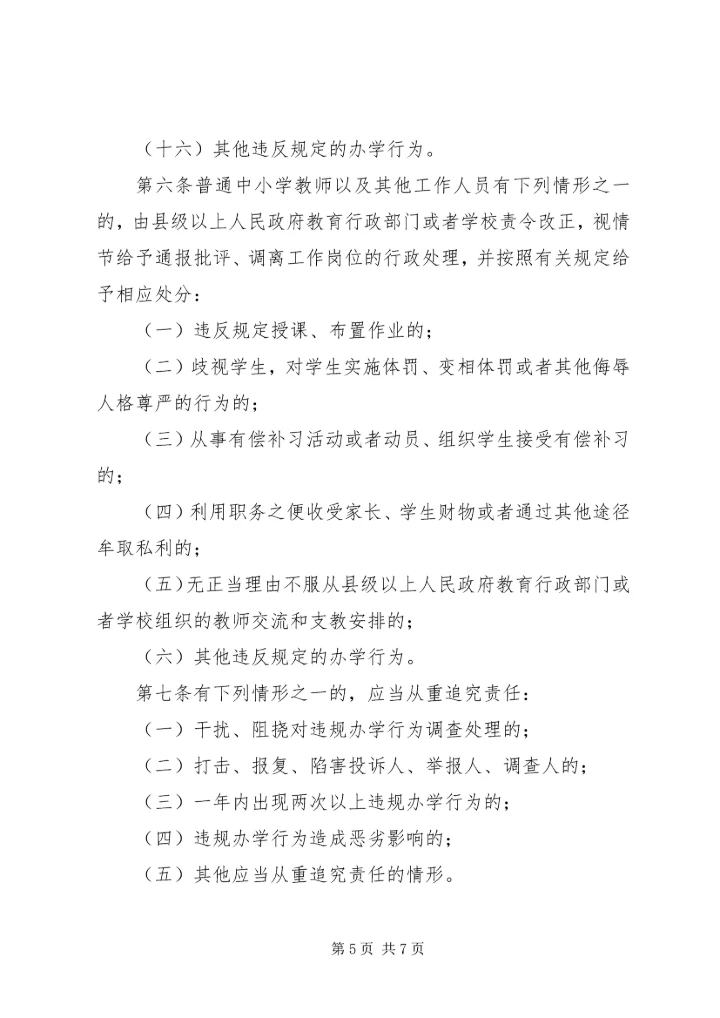 （十六）其他违反规定的办学行为。

第六条普通中小学教师以及其他工作人员有下列情形之一的，由县级以上人民政府教育行政部门或者学校责令改正，视情节给予通报批评、调离工作岗位的行政处理，并按照有关规定给予相应处分：

（一）违反规定授课、布置作业的；

（二）歧视学生，对学生实施体罚、变相体罚或者其他侮辱人格尊严的行为的；

（三）从事有偿补习活动或者动员、组织学生接受有偿补习的；

（四）利用职务之便收受家长、学生财物或者通过其他途径牟取私利的；

（五）无正当理由不服从县级以上人民政府教育行政部门或者学校组织的教师交流和支教安排的；

（六）其他违反规定的办学行为。

第七条有下列情形之一的，应当从重追究责任：

（一）干扰、阻挠对违规办学行为调查处理的；

（二）打击、报复、陷害投诉人、举报人、调查人的；

（三）一年内出现两次以上违规办学行为的；

（四）违规办学行为造成恶劣影响的；

（五）其他应当从重追究责任的情形。

第 5 页 共 7 页